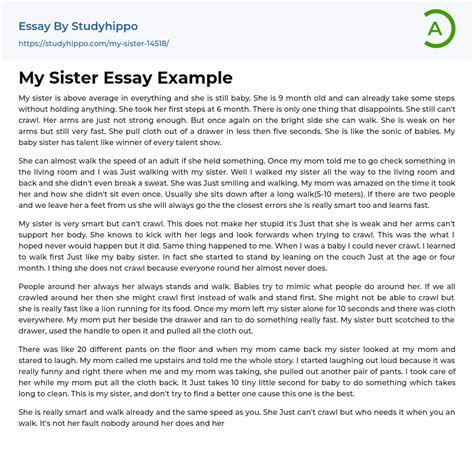 Essay By Studyhippo
https://studyhippo.com/my-sister-14518/

A

My Sister Essay Example

My sister is above average in everything and she is still baby. She is 9 month old and can already take some steps without holding anything. She took her first steps at 6 month. There is only one thing that disappoints. She still can't crawl. Her arms are just not strong enough. But once again on the bright side she can walk. She is weak on her arms but still very fast. She pull cloth out of a drawer in less then five seconds. She is like the sonic of babies. My baby sister has talent like winner of every talent show.

She can almost walk the speed of an adult if she held something. Once my mom told me to go check something in the living room and I was Just walking with my sister. Well I walked my sister all the way to the living room and back and she didn't even break a sweat. She was Just smiling and walking. My mom was amazed on the time it took her and how she didn't sit even once. Usually she sits down after a long walk(5-10 meters). If there are two people and we leave her a feet from us she will always go the the closest errors she is really smart too and learns fast.

My sister is very smart but can't crawl. This does not make her stupid it's Just that she is weak and her arms can't support her body. She knows to kick with her legs and look forwards when trying to crawl. This was the what I hoped never would happen but it did. Same thing happened to me. When I was a baby I could never crawl. I learned to walk first Just like my baby sister. In fact she started to stand by leaning on the couch Just at the age or four month. I thing she does not crawl because everyone round her almost never does.

People around her always her always stands and walk. Babies try to mimic what people do around her. If we all crawled around her then she might crawl first instead of walk and stand first. She might not be able to crawl but she is really fast like a lion running for its food. Once my mom left my sister alone for 10 seconds and there was cloth everywhere. My mom put her beside the drawer and ran to do something really fast. My sister butt scotched to the drawer, used the handle to open it and pulled all the cloth out.

There was like 20 different pants on the floor and when my mom came back my sister looked at my mom and stared to laugh. My mom called me upstairs and told me the whole story. I started laughing out loud because it was really funny and right there when me and my mom was taking, she pulled out another pair of pants. I took care of her while my mom put all the cloth back. It Just takes 10 tiny little second for baby to do something which takes long to clean. This is my sister, and don't try to find a better one cause this one is the best.

She is really smart and walk already and the same speed as you. She Just can't crawl but who needs it when you an walk. It's not her fault nobody around her does and her